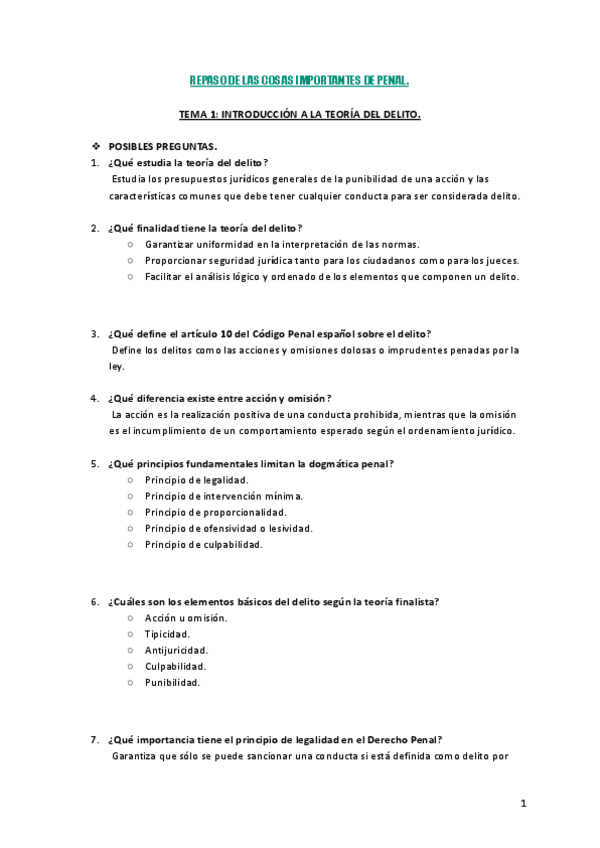 REPASO DE LAS COSAS IMPORTANTES DE PENAL.

TEMA 1: INTRODUCCIÓN A LA TEORÍA DEL DELITO.

❖ POSIBLES PREGUNTAS.

1. ¿Qué estudia la teoría del delito?
Estudia los presupuestos jurídicos generales de la punibilidad de una acción y las características comunes que debe tener cualquier conducta para ser considerada delito.

2. ¿Qué finalidad tiene la teoría del delito?
○ Garantizar uniformidad en la interpretación de las normas.
○ Proporcionar seguridad jurídica tanto para los ciudadanos como para los jueces.
○ Facilitar el análisis lógico y ordenado de los elementos que componen un delito.

3. ¿Qué define el artículo 10 del Código Penal español sobre el delito?
Define los delitos como las acciones y omisiones dolosas o imprudentes penadas por la ley.

4. ¿Qué diferencia existe entre acción y omisión?
La acción es la realización positiva de una conducta prohibida, mientras que la omisión es el incumplimiento de un comportamiento esperado según el ordenamiento jurídico.

5. ¿Qué principios fundamentales limitan la dogmática penal?
○ Principio de legalidad.
○ Principio de intervención mínima.
○ Principio de proporcionalidad.
○ Principio de ofensividad o lesividad.
○ Principio de culpabilidad.

6. ¿Cuáles son los elementos básicos del delito según la teoría finalista?
○ Acción u omisión.
○ Tipicidad.
○ Antijuricidad.
○ Culpabilidad.
○ Punibilidad.

7. ¿Qué importancia tiene el principio de legalidad en el Derecho Penal?
Garantiza que sólo se puede sancionar una conducta si está definida como delito por

1